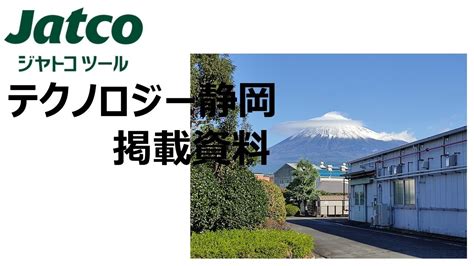 Jatco
ジヤトコ ツール

テクノロジー静岡
掲載資料